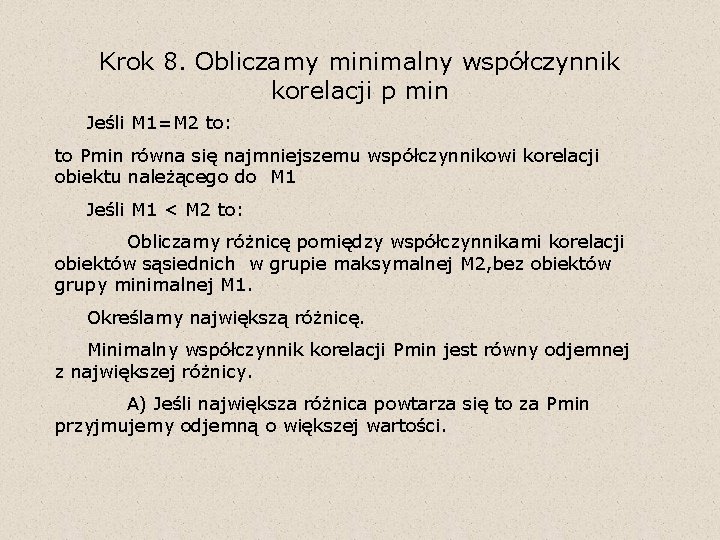 Krok 8. Obliczamy minimalny współczynnik korelacji p min

Jeśli M1=M2 to:

to Pmin równa się najmniejszemu współczynnikowi korelacji obiektu należącego do M1

Jeśli M1 < M2 to:

Obliczamy różnicę pomiędzy współczynnikami korelacji obiektów sąsiednich w grupie maksymalnej M2,bez obiektów grupy minimalnej M1.

Określamy największą różnicę.

Minimalny współczynnik korelacji Pmin jest równy odjemnej z największej różnicy.

A) Jeśli największa różnica powtarza się to za Pmin przyjmujemy odjemną o większej wartości.